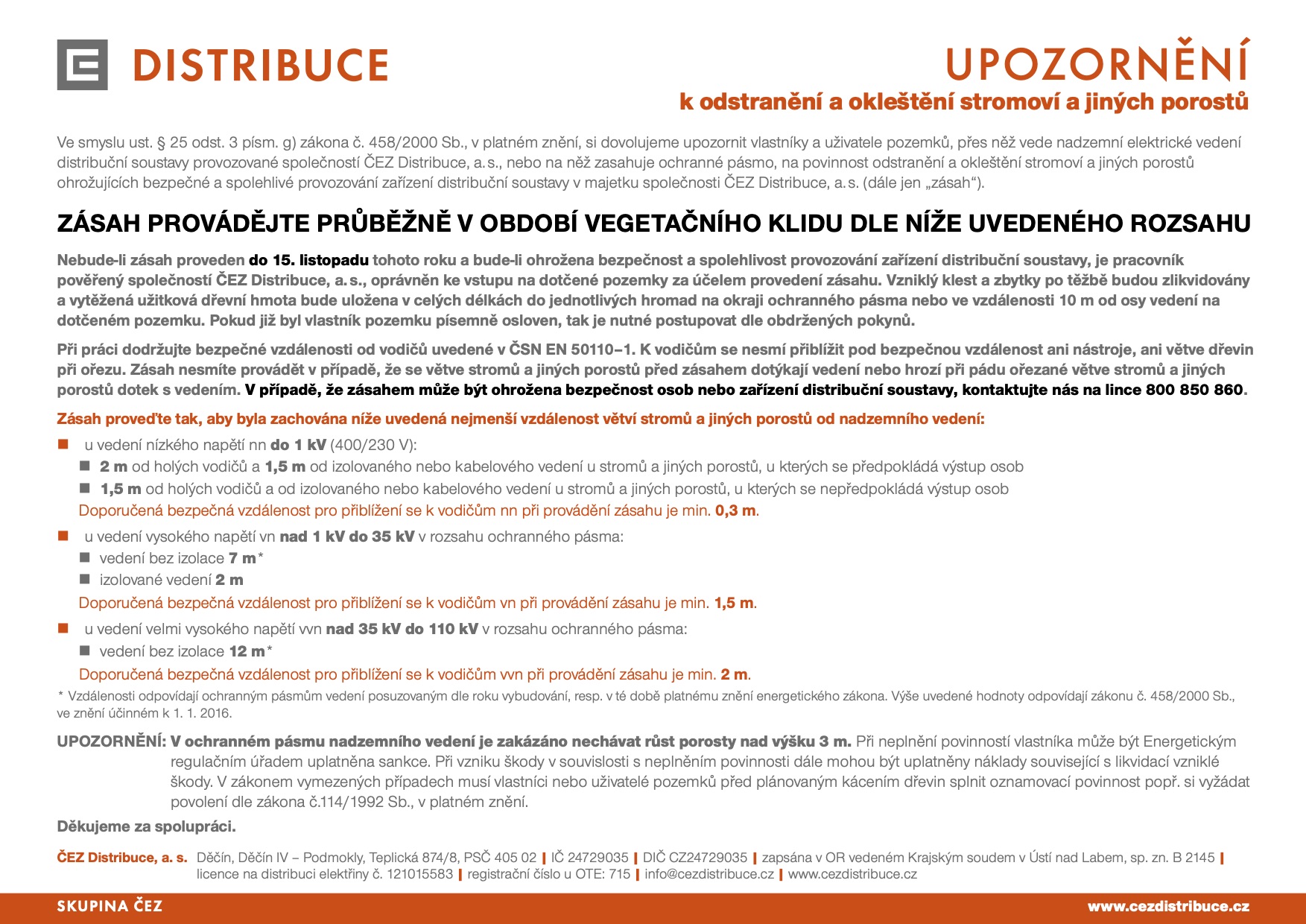 DISTRIBUCE

UPOZORNĚNÍ
k odstranění a okleštění stromoví a jiných porostů

Ve smyslu ust. § 25 odst. 3 písm. g) zákona č. 458/2000 Sb., v platném znění, si dovolujeme upozornit vlastníky a uživatele pozemků, přes něž vede nadzemní elektrické vedení distribuční soustavy provozované společností ČEZ Distribuce, a. s., nebo na něž zasahuje ochranné pásmo, na povinnost odstranění a okleštění stromoví a jiných porostů ohrožujících bezpečné a spolehlivé provozování zařízení distribuční soustavy v majetku společnosti ČEZ Distribuce, a. s. (dále jen „zásah“).

ZÁSAH PROVÁDĚJTE PRŮBĚŽNĚ V OBDOBÍ VEGETAČNÍHO KLIDU DLE NÍŽE UVEDENÉHO ROZSAHU

Nebude-li zásah proveden do 15. listopadu tohoto roku a bude-li ohrožena bezpečnost a spolehlivost provozování zařízení distribuční soustavy, je pracovník pověřený společností ČEZ Distribuce, a. s., oprávněn ke vstupu na dotčené pozemky za účelem provedení zásahu. Vzniklý klest a zbytky po těžbě budou zlikvidovány a vytěžená užitková dřevní hmota bude uložena v celých délkách do jednotlivých hromad na okraji ochranného pásma nebo ve vzdálenosti 10 m od osy vedení na dotčeném pozemku. Pokud již byl vlastník pozemku písemně osloven, tak je nutné postupovat dle obdržených pokynů.

Při práci dodržujte bezpečné vzdálenosti od vodičů uvedené v ČSN EN 50110–1. K vodičům se nesmí přiblížit pod bezpečnou vzdálenost ani nástroje, ani větve dřevin při ořezu. Zásah nesmíte provádět v případě, že se větve stromů a jiných porostů před zásahem dotýkají vedení nebo hrozí při pádu ořezané větve stromů a jiných porostů dotek s vedením. V případě, že zásahem může být ohrožena bezpečnost osob nebo zařízení distribuční soustavy, kontaktujte nás na lince 800 850 860.

Zásah proveďte tak, aby byla zachována níže uvedená nejmenší vzdálenost větví stromů a jiných porostů od nadzemního vedení:

u vedení nízkého napětí nn do 1 kV (400/230 V):
2 m od holých vodičů a 1,5 m od izolovaného nebo kabelového vedení u stromů a jiných porostů, u kterých se předpokládá výstup osob
1,5 m od holých vodičů a od izolovaného nebo kabelového vedení u stromů a jiných porostů, u kterých se nepředpokládá výstup osob
Doporučená bezpečná vzdálenost pro přiblížení se k vodičům nn při provádění zásahu je min. 0,3 m.

u vedení vysokého napětí vn nad 1 kV do 35 kV v rozsahu ochranného pásma:
vedení bez izolace 7 m*
izolované vedení 2 m
Doporučená bezpečná vzdálenost pro přiblížení se k vodičům vn při provádění zásahu je min. 1,5 m.

u vedení velmi vysokého napětí vvn nad 35 kV do 110 kV v rozsahu ochranného pásma:
vedení bez izolace 12 m*
Doporučená bezpečná vzdálenost pro přiblížení se k vodičům vvn při provádění zásahu je min. 2 m.

* Vzdálenosti odpovídají ochranným pásmům vedení posuzovaným dle roku vybudování, resp. v té době platnému znění energetického zákona. Výše uvedené hodnoty odpovídají zákonu č. 458/2000 Sb., ve znění účinném k 1. 1. 2016.

UPOZORNĚNÍ: V ochranném pásmu nadzemního vedení je zakázáno nechávat růst porosty nad výšku 3 m. Při neplnění povinností vlastníka může být Energetickým regulačním úřadem uplatněna sankce. Při vzniku škody v souvislosti s neplněním povinnosti dále mohou být uplatněny náklady související s likvidací vzniklé škody. V zákonem vymezených případech musí vlastníci nebo uživatelé pozemků před plánovaným kácením dřevin splnit oznamovací povinnost popř. si vyžádat povolení dle zákona č.114/1992 Sb., v platném znění.

Děkujeme za spolupráci.

ČEZ Distribuce, a. s. Děčín, Děčín IV – Podmokly, Teplická 874/8, PSČ 405 02 | IČ 24729035 | DIČ CZ24729035 | zapsána v OR vedeném Krajským soudem v Ústí nad Labem, sp. zn. B 2145 | licence na distribuci elektřiny č. 121015583 | registrační číslo u OTE: 715 | info@cezdistribuce.cz | www.cezdistribuce.cz

SKUPINA ČEZ
www.cezdistribuce.cz